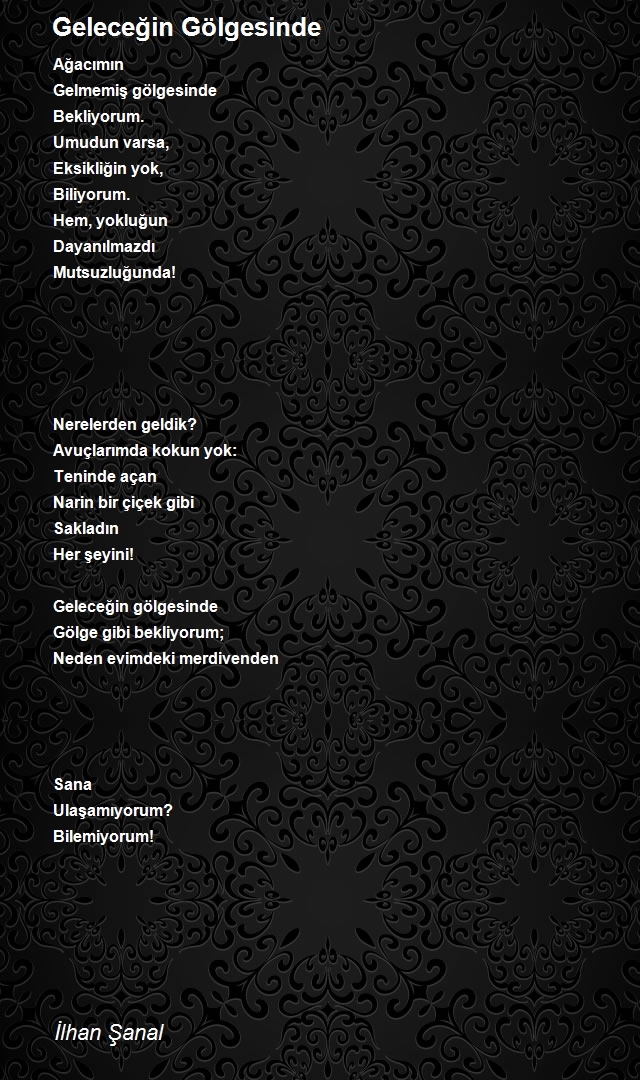 Geleceğin Gölgesinde

Ağacımın
Gelmemiş gölgesinde
Bekliyorum.
Umudun varsa,
Eksikliğin yok,
Biliyorum.
Hem, yokluğun
Dayanılmazdı
Mutsuzluğunda!

Nerelerden geldik?
Avuçlarımda kokun yok:
Teninde açan
Narin bir çiçek gibi
Sakladın
Her şeyini!

Geleceğin gölgesinde
Gölge gibi bekliyorum;
Neden evimdeki merdivenden

Sana
Ulaşamıyorum?
Bilemiyorum!

İlhan Şanal